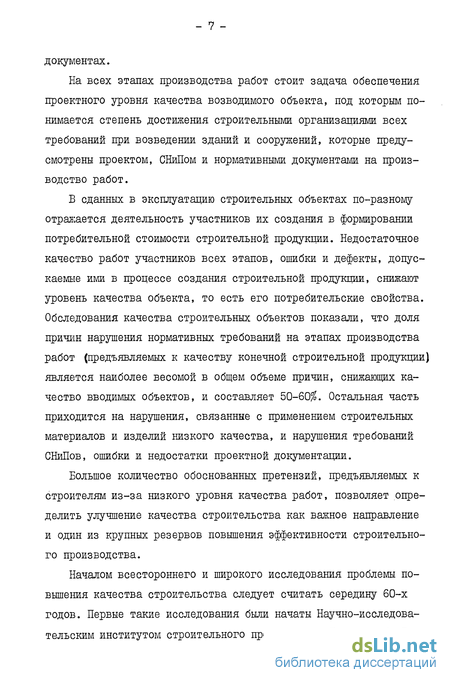 - 7 -

документах.

На всех этапах производства работ стоит задача обеспечения проектного уровня качества возводимого объекта, под которым понимается степень достижения строительными организациями всех требований при возведении зданий и сооружений, которые предусмотрены проектом, СНиПом и нормативными документами на производство работ.

В сданных в эксплуатацию строительных объектах по-разному отражается деятельность участников их создания в формировании потребительной стоимости строительной продукции. Недостаточное качество работ участников всех этапов, ошибки и дефекты, допускаемые ими в процессе создания строительной продукции, снижают уровень качества объекта, то есть его потребительские свойства. Обследования качества строительных объектов показали, что доля причин нарушения нормативных требований на этапах производства работ (предъявляемых к качеству конечной строительной продукции) является наиболее весомой в общем объеме причин, снижающих качество вводимых объектов, и составляет 50-60%. Остальная часть приходится на нарушения, связанные с применением строительных материалов и изделий низкого качества, и нарушения требований СНиПов, ошибки и недостатки проектной документации.

Большое количество обоснованных претензий, предъявляемых к строителям из-за низкого уровня качества работ, позволяет определить улучшение качества строительства как важное направление и один из крупных резервов повышения эффективности строительного производства.

Началом всестороннего и широкого исследования проблемы повышения качества строительства следует считать середину 60-х годов. Первые такие исследования были начаты Научно-исследовательским институтом строительного пр

dsLib.net
библиотека диссертаций